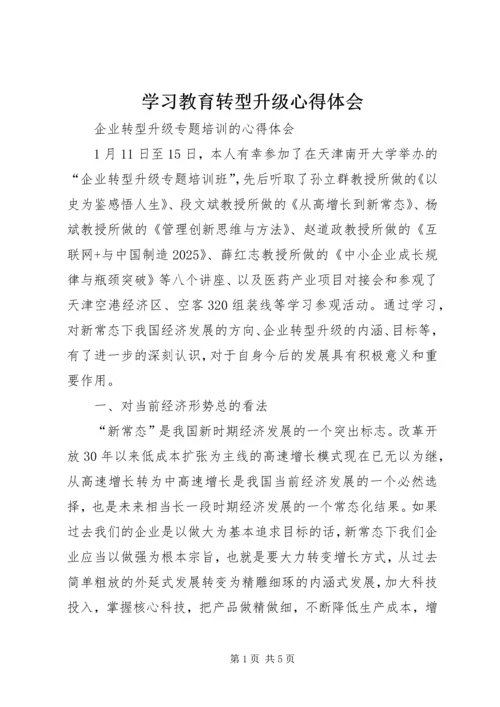 学习教育转型升级心得体会

企业转型升级专题培训的心得体会

1月11日至15日，本人有幸参加了在天津南开大学举办的“企业转型升级专题培训班”，先后听取了孙立群教授所做的《以史为鉴感悟人生》、段文斌教授所做的《从高增长到新常态》、杨斌教授所做的《管理创新思维与方法》、赵道政教授所做的《互联网+与中国制造2025》、薛红志教授所做的《中小企业成长规律与瓶颈突破》等八个讲座、以及医药产业项目对接会和参观了天津空港经济区、空客320组装线等学习参观活动。通过学习，对新常态下我国经济发展的方向、企业转型升级的内涵、目标等，有了进一步的深刻认识，对于自身今后的发展具有积极意义和重要作用。

一、对当前经济形势总的看法

“新常态”是我国新时期经济发展的一个突出标志。改革开放30年以来低成本扩张为主线的高速增长模式现在已无以为继，从高速增长转为中高速增长是我国当前经济发展的一个必然选择，也是未来相当长一段时期经济发展的一个常态化结果。如果过去我们的企业是以做大为基本追求目标的话，新常态下我们企业应当以做强为根本宗旨，也就是要大力转变增长方式，从过去简单粗放的外延式发展转变为精雕细琢的内涵式发展，加大科技投入，掌握核心科技，把产品做精做细，不断降低生产成本，增

第1页 共5页